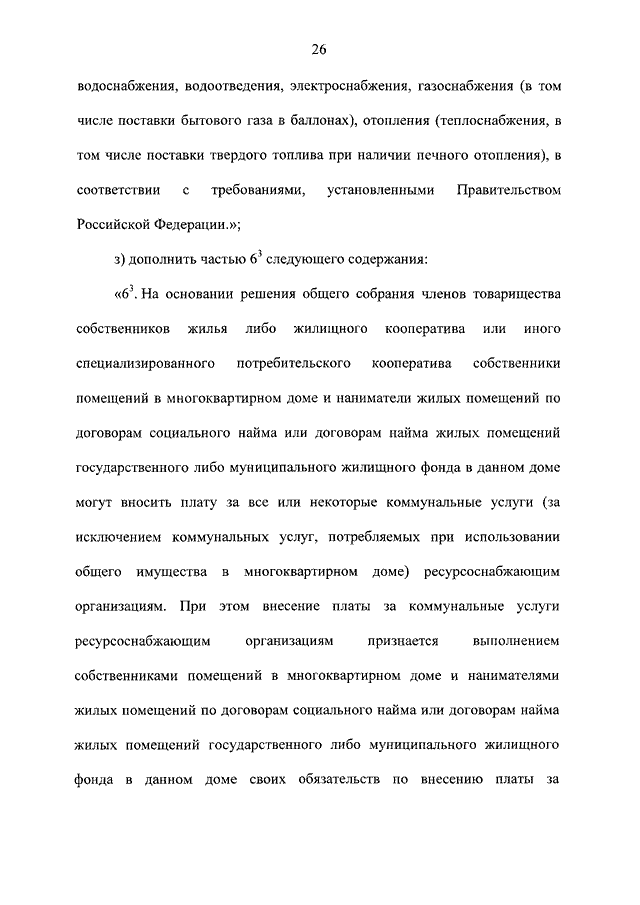 26

водоснабжения, водоотведения, электроснабжения, газоснабжения (в том числе поставки бытового газа в баллонах), отопления (теплоснабжения, в том числе поставки твердого топлива при наличии печного отопления), в соответствии с требованиями, установленными Правительством Российской Федерации.»;

з) дополнить частью $6^3$ следующего содержания:

«$6^3$. На основании решения общего собрания членов товарищества собственников жилья либо жилищного кооператива или иного специализированного потребительского кооператива собственники помещений в многоквартирном доме и наниматели жилых помещений по договорам социального найма или договорам найма жилых помещений государственного либо муниципального жилищного фонда в данном доме могут вносить плату за все или некоторые коммунальные услуги (за исключением коммунальных услуг, потребляемых при использовании общего имущества в многоквартирном доме) ресурсоснабжающим организациям. При этом внесение платы за коммунальные услуги ресурсоснабжающим организациям признается выполнением собственниками помещений в многоквартирном доме и нанимателями жилых помещений по договорам социального найма или договорам найма жилых помещений государственного либо муниципального жилищного фонда в данном доме своих обязательств по внесению платы за